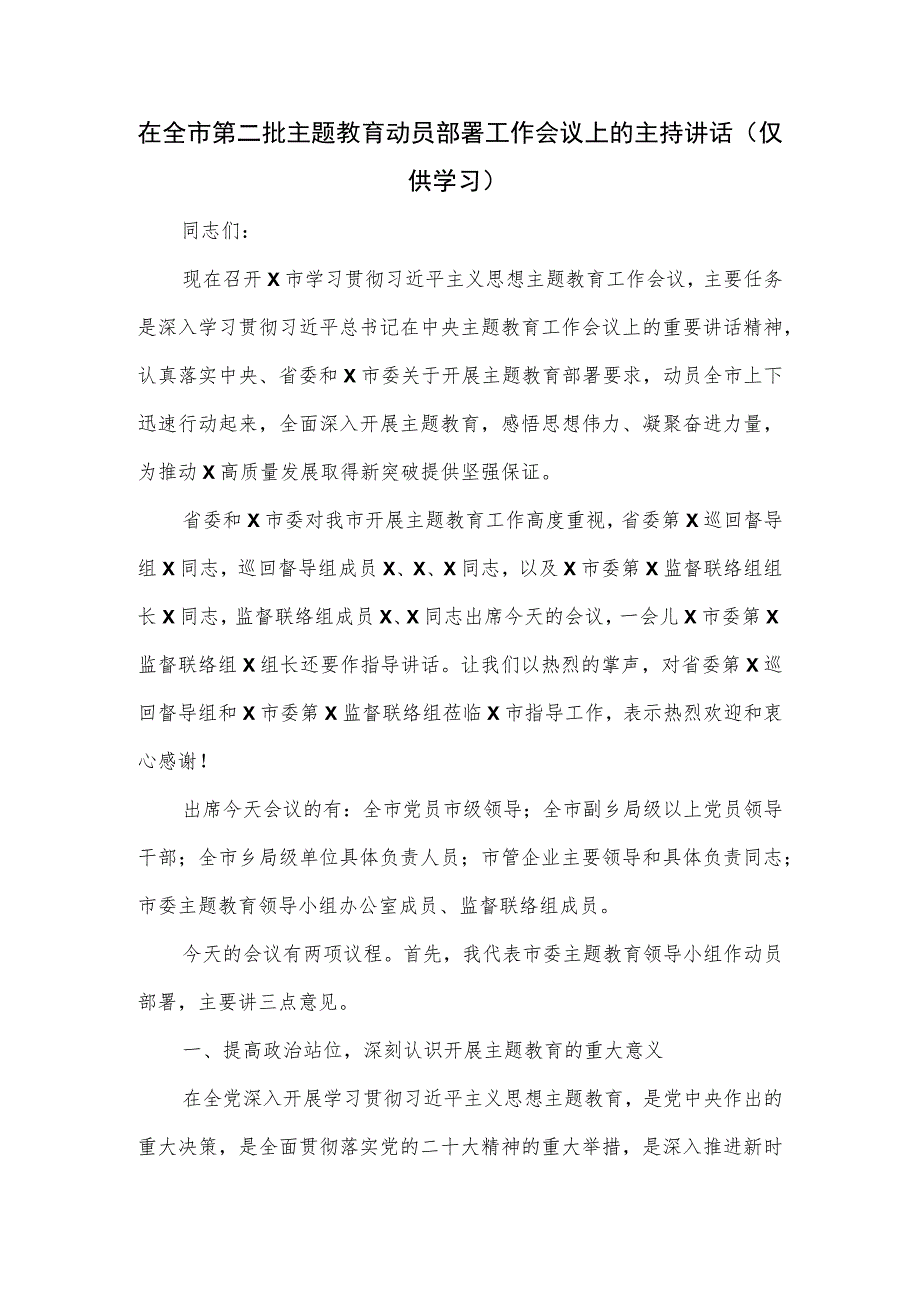 在全市第二批主题教育动员部署工作会议上的主持讲话（仅供学习）

同志们：

现在召开X市学习贯彻习近平主义思想主题教育工作会议，主要任务是深入学习贯彻习近平总书记在中央主题教育工作会议上的重要讲话精神，认真落实中央、省委和X市委关于开展主题教育部署要求，动员全市上下迅速行动起来，全面深入开展主题教育，感悟思想伟力、凝聚奋进力量，为推动X高质量发展取得新突破提供坚强保证。

省委和X市委对我市开展主题教育工作高度重视，省委第X巡回督导组X同志，巡回督导组成员X、X、X同志，以及X市委第X监督联络组组长X同志，监督联络组成员X、X同志出席今天的会议，一会儿X市委第X监督联络组X组长还要作指导讲话。让我们以热烈的掌声，对省委第X巡回督导组和X市委第X监督联络组莅临X市指导工作，表示热烈欢迎和衷心感谢！

出席今天会议的有：全市党员市级领导；全市副乡局级以上党员领导干部；全市乡局级单位具体负责人员；市管企业主要领导和具体负责同志；市委主题教育领导小组办公室成员、监督联络组成员。

今天的会议有两项议程。首先，我代表市委主题教育领导小组作动员部署，主要讲三点意见。

一、提高政治站位，深刻认识开展主题教育的重大意义

在全党深入开展学习贯彻习近平主义思想主题教育，是党中央作出的重大决策，是全面贯彻落实党的二十大精神的重大举措，是深入推进新时